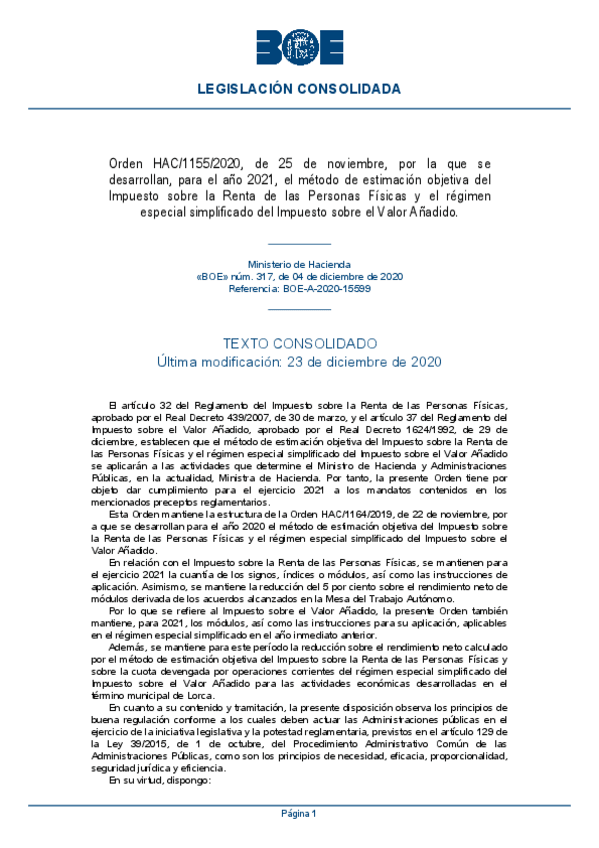 BOE

LEGISLACIÓN CONSOLIDADA

Orden HAC/1155/2020, de 25 de noviembre, por la que se desarrollan, para el año 2021, el método de estimación objetiva del Impuesto sobre la Renta de las Personas Físicas y el régimen especial simplificado del Impuesto sobre el Valor Añadido.

Ministerio de Hacienda
«BOE» núm. 317, de 04 de diciembre de 2020
Referencia: BOE-A-2020-15599

TEXTO CONSOLIDADO
Última modificación: 23 de diciembre de 2020

El artículo 32 del Reglamento del Impuesto sobre la Renta de las Personas Físicas, aprobado por el Real Decreto 439/2007, de 30 de marzo, y el artículo 37 del Reglamento del Impuesto sobre el Valor Añadido, aprobado por el Real Decreto 1624/1992, de 29 de diciembre, establecen que el método de estimación objetiva del Impuesto sobre la Renta de las Personas Físicas y el régimen especial simplificado del Impuesto sobre el Valor Añadido se aplicarán a las actividades que determine el Ministro de Hacienda y Administraciones Públicas, en la actualidad, Ministra de Hacienda. Por tanto, la presente Orden tiene por objeto dar cumplimiento para el ejercicio 2021 a los mandatos contenidos en los mencionados preceptos reglamentarios.

Esta Orden mantiene la estructura de la Orden HAC/1164/2019, de 22 de noviembre, por a que se desarrollan para el año 2020 el método de estimación objetiva del Impuesto sobre la Renta de las Personas Físicas y el régimen especial simplificado del Impuesto sobre el Valor Añadido.

En relación con el Impuesto sobre la Renta de las Personas Físicas, se mantienen para el ejercicio 2021 la cuantía de los signos, índices o módulos, así como las instrucciones de aplicación. Asimismo, se mantiene la reducción del 5 por ciento sobre el rendimiento neto de módulos derivada de los acuerdos alcanzados en la Mesa del Trabajo Autónomo.

Por lo que se refiere al Impuesto sobre el Valor Añadido, la presente Orden también mantiene, para 2021, los módulos, así como las instrucciones para su aplicación, aplicables en el régimen especial simplificado en el año inmediato anterior.

Además, se mantiene para este período la reducción sobre el rendimiento neto calculado por el método de estimación objetiva del Impuesto sobre la Renta de las Personas Físicas y sobre la cuota devengada por operaciones corrientes del régimen especial simplificado del Impuesto sobre el Valor Añadido para las actividades económicas desarrolladas en el término municipal de Lorca.

En cuanto a su contenido y tramitación, la presente disposición observa los principios de buena regulación conforme a los cuales deben actuar las Administraciones públicas en el ejercicio de la iniciativa legislativa y la potestad reglamentaria, previstos en el artículo 129 de la Ley 39/2015, de 1 de octubre, del Procedimiento Administrativo Común de las Administraciones Públicas, como son los principios de necesidad, eficacia, proporcionalidad, seguridad jurídica y eficiencia.

En su virtud, dispongo:

Página 1